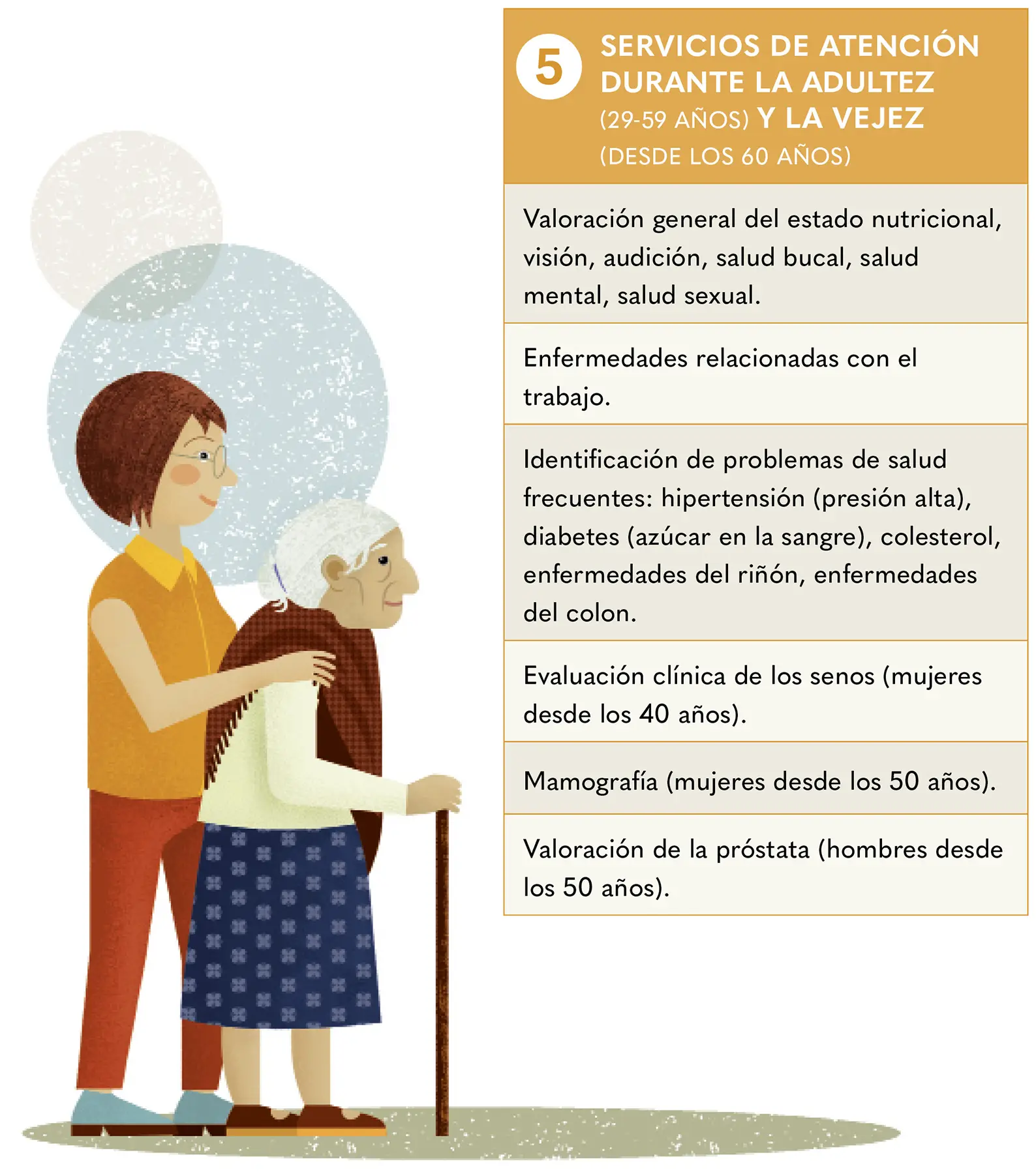 5 SERVICIOS DE ATENCIÓN DURANTE LA ADULTEZ (29-59 AÑOS) Y LA VEJEZ (DESDE LOS 60 AÑOS)

Valoración general del estado nutricional, visión, audición, salud bucal, salud mental, salud sexual.

Enfermedades relacionadas con el trabajo.

Identificación de problemas de salud frecuentes: hipertensión (presión alta), diabetes (azúcar en la sangre), colesterol, enfermedades del riñón, enfermedades del colon.

Evaluación clínica de los senos (mujeres desde los 40 años).

Mamografía (mujeres desde los 50 años).

Valoración de la próstata (hombres desde los 50 años).